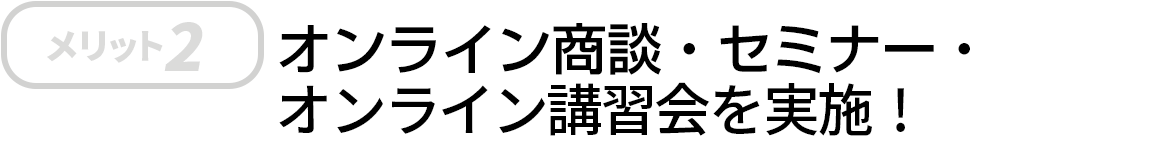 メリット2

オンライン商談・セミナー・オンライン講習会を実施！